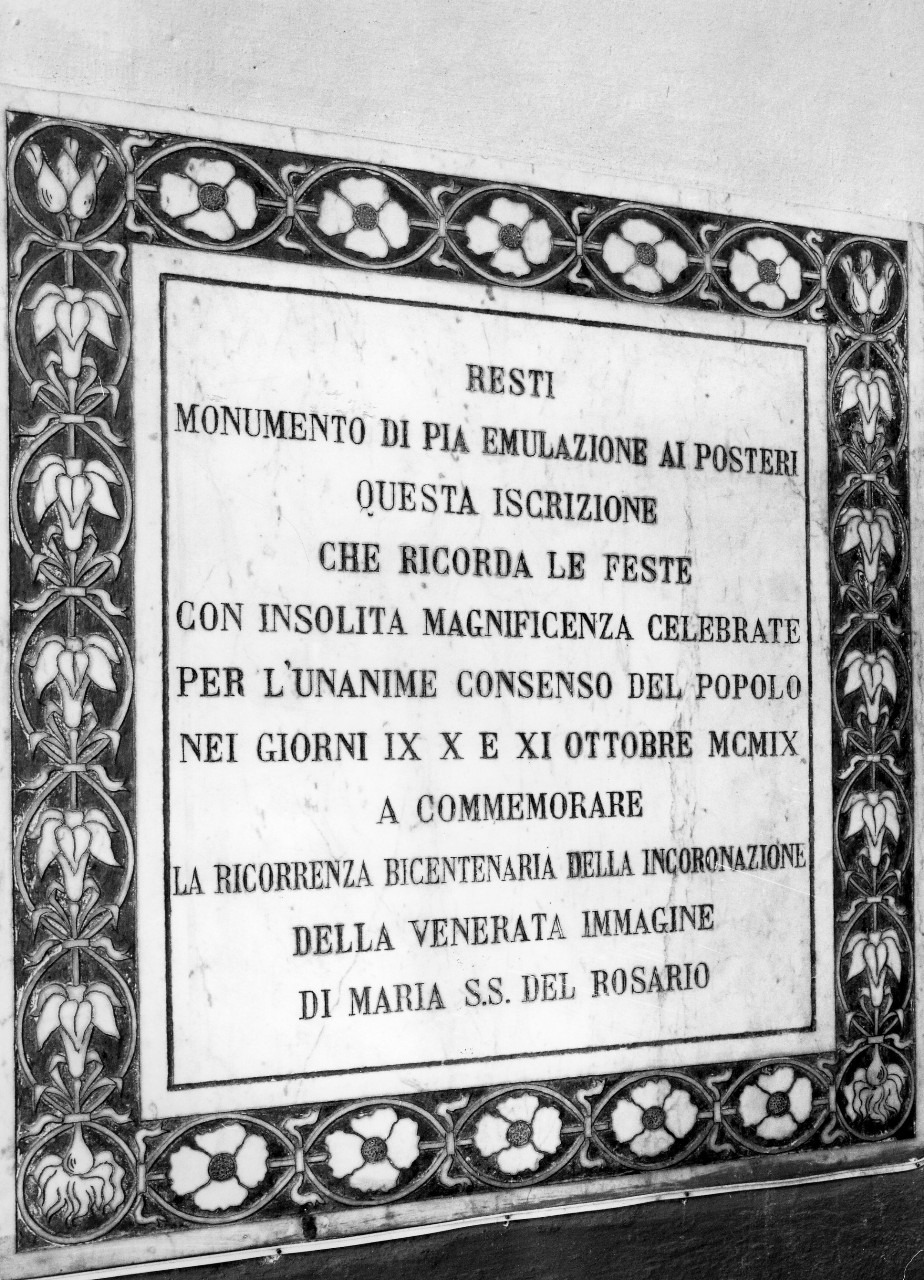 RESTI
MONUMENTO DI PIA EMULAZIONE AI POSTERI
QUESTA ISCRIZIONE
CHE RICORDA LE FESTE
CON INSOLITA MAGNIFICENZA CELEBRATE
PER L'UNANIME CONSENSO DEL POPOLO
NEI GIORNI IX X E XI OTTOBRE MCMIX
A COMMEMORARE
LA RICORRENZA BICENTENARIA DELLA INCORONAZIONE
DELLA VENERATA IMMAGINE
DI MARIA S.S. DEL ROSARIO